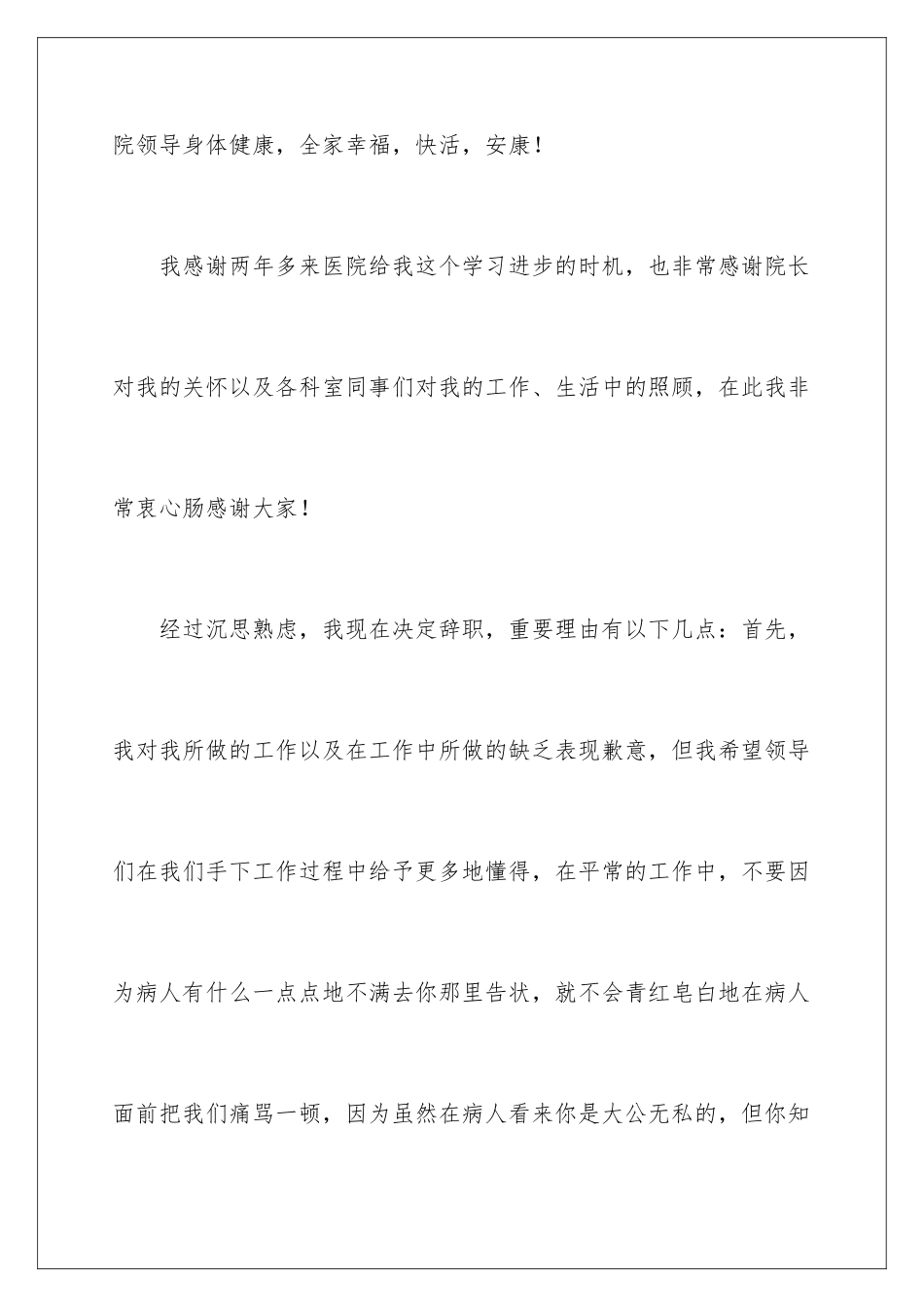 院领导身体健康，全家幸福，快活，安康！

我感谢两年多来医院给我这个学习进步的时机，也非常感谢院长对我的关怀以及各科室同事们对我的工作、生活中的照顾，在此我非常衷心肠感谢大家！

经过沉思熟虑，我现在决定辞职，重要理由有以下几点：首先，我对我所做的工作以及在工作中所做的缺乏表现歉意，但我希望领导们在我们手下工作过程中给予更多地懂得，在平常的工作中，不要因为病人有什么一点点地不满去你那里告状，就不会青红皂白地在病人面前把我们痛骂一顿，因为虽然在病人看来你是大公无私的，但你知